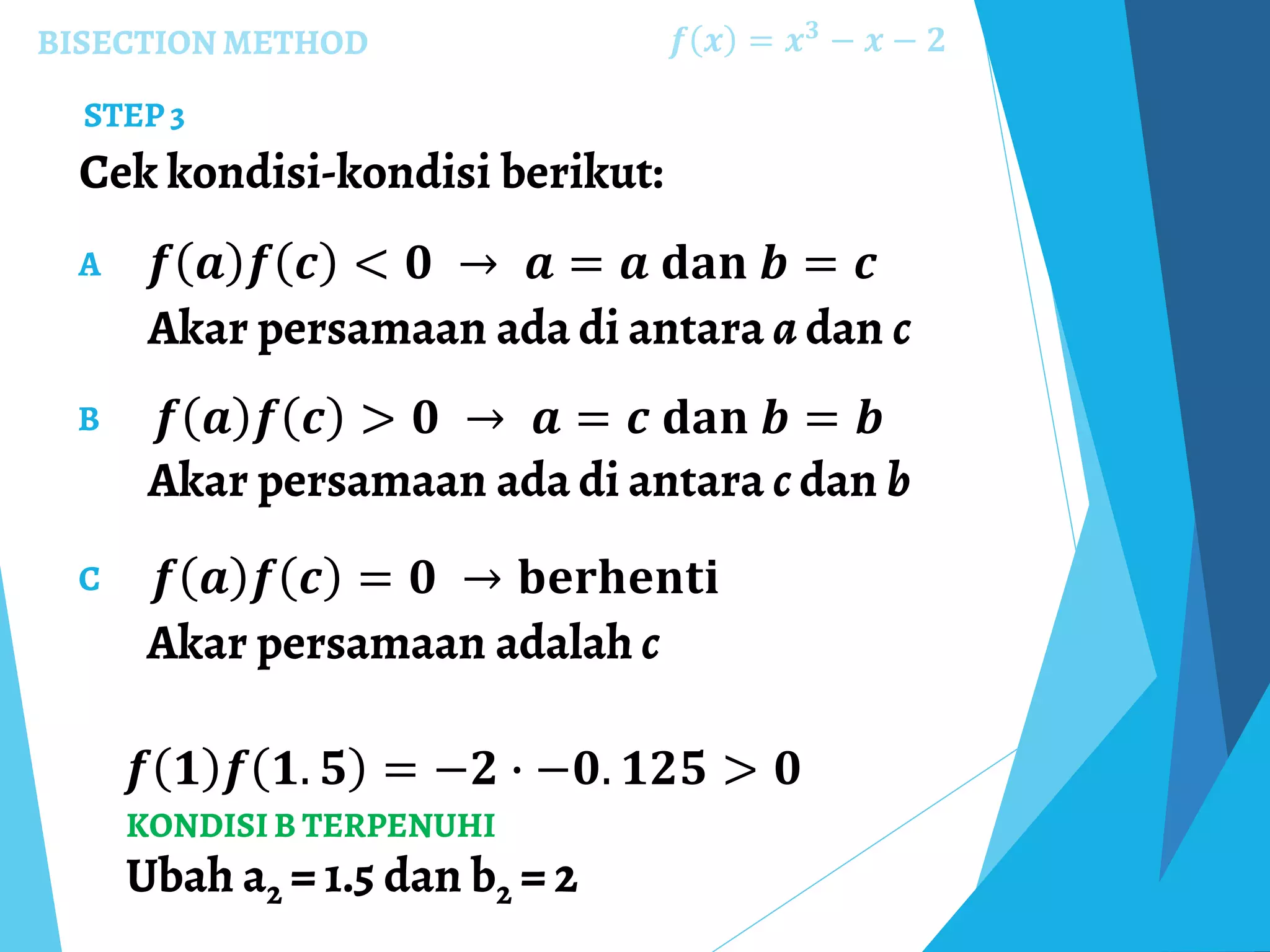 BISECTION METHOD $f(x) = x^3 - x - 2$

STEP 3

Cek kondisi-kondisi berikut:

A $f(a)f(c) < 0 \rightarrow a = a$ dan $b = c$

Akar persamaan ada di antara $a$ dan $c$

B $f(a)f(c) > 0 \rightarrow a = c$ dan $b = b$

Akar persamaan ada di antara $c$ dan $b$

C $f(a)f(c) = 0 \rightarrow$ berhenti

Akar persamaan adalah $c$

$f(1)f(1.5) = -2 \cdot -0.125 > 0$

KONDISI B TERPENUHI

Ubah $a_2 = 1.5$ dan $b_2 = 2$